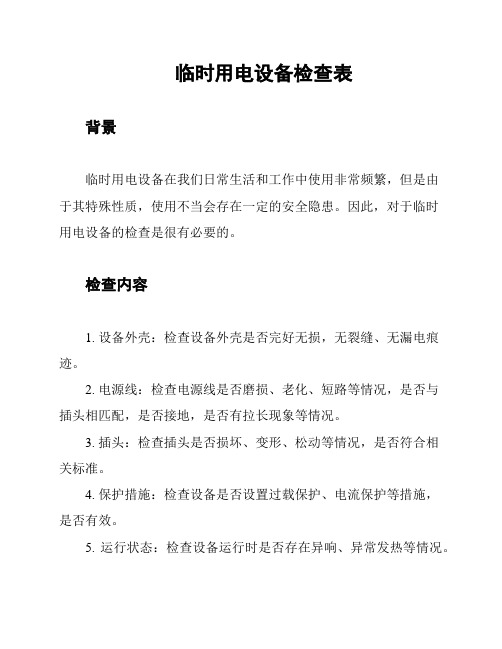 临时用电设备检查表

背景

临时用电设备在我们日常生活和工作中使用非常频繁，但是由于其特殊性质，使用不当会存在一定的安全隐患。因此，对于临时用电设备的检查是很有必要的。

检查内容

1. 设备外壳：检查设备外壳是否完好无损，无裂缝、无漏电痕迹。

2. 电源线：检查电源线是否磨损、老化、短路等情况，是否与插头相匹配，是否接地，是否有拉长现象等情况。

3. 插头：检查插头是否损坏、变形、松动等情况，是否符合相关标准。

4. 保护措施：检查设备是否设置过载保护、电流保护等措施，是否有效。

5. 运行状态：检查设备运行时是否存在异响、异常发热等情况。